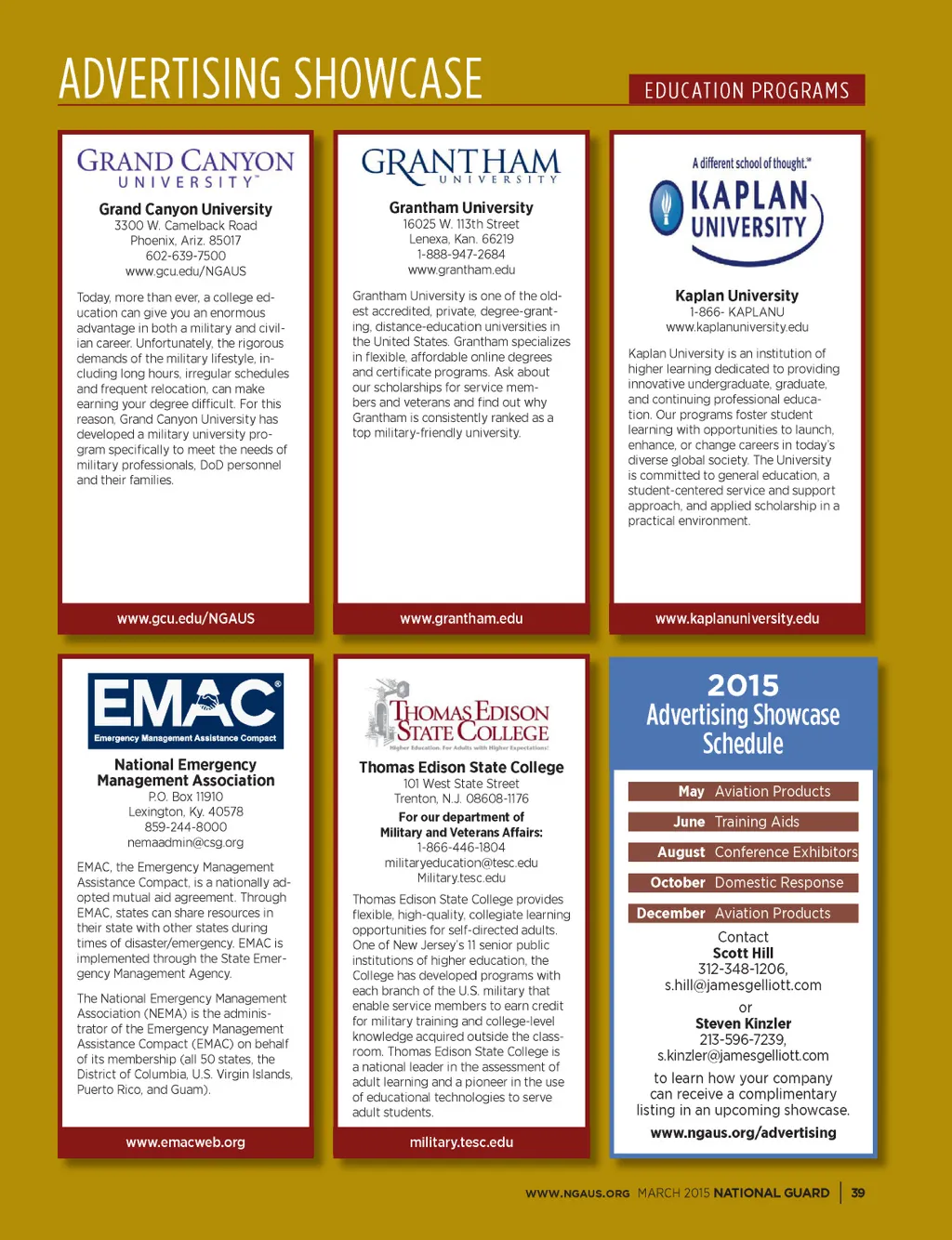 ADVERTISING SHOWCASE

EDUCATION PROGRAMS

GRAND CANYON UNIVERSITY™

Grand Canyon University
3300 W. Camelback Road
Phoenix, Ariz. 85017
602-639-7500
www.gcu.edu/NGAUS

Today, more than ever, a college education can give you an enormous advantage in both a military and civilian career. Unfortunately, the rigorous demands of the military lifestyle, including long hours, irregular schedules and frequent relocation, can make earning your degree difficult. For this reason, Grand Canyon University has developed a military university program specifically to meet the needs of military professionals, DoD personnel and their families.

www.gcu.edu/NGAUS

GRANTHAM UNIVERSITY

Grantham University
16025 W. 113th Street
Lenexa, Kan. 66219
1-888-947-2684
www.grantham.edu

Grantham University is one of the oldest accredited, private, degree-granting, distance-education universities in the United States. Grantham specializes in flexible, affordable online degrees and certificate programs. Ask about our scholarships for service members and veterans and find out why Grantham is consistently ranked as a top military-friendly university.

www.grantham.edu

A different school of thought.℠
KAPLAN UNIVERSITY

Kaplan University
1-866- KAPLANU
www.kaplanuniversity.edu

Kaplan University is an institution of higher learning dedicated to providing innovative undergraduate, graduate, and continuing professional education. Our programs foster student learning with opportunities to launch, enhance, or change careers in today's diverse global society. The University is committed to general education, a student-centered service and support approach, and applied scholarship in a practical environment.

www.kaplanuniversity.edu

EMAC®
Emergency Management Assistance Compact

National Emergency Management Association
P.O. Box 11910
Lexington, Ky. 40578
859-244-8000
nemaadmin@csg.org

EMAC, the Emergency Management Assistance Compact, is a nationally adopted mutual aid agreement. Through EMAC, states can share resources in their state with other states during times of disaster/emergency. EMAC is implemented through the State Emergency Management Agency.

The National Emergency Management Association (NEMA) is the administrator of the Emergency Management Assistance Compact (EMAC) on behalf of its membership (all 50 states, the District of Columbia, U.S. Virgin Islands, Puerto Rico, and Guam).

www.emacweb.org

THOMAS EDISON STATE COLLEGE
Higher Education. For Adults with Higher Expectations.

Thomas Edison State College
101 West State Street
Trenton, N.J. 08608-1176
For our department of Military and Veterans Affairs:
1-866-446-1804
militaryeducation@tesc.edu
Military.tesc.edu

Thomas Edison State College provides flexible, high-quality, collegiate learning opportunities for self-directed adults. One of New Jersey's 11 senior public institutions of higher education, the College has developed programs with each branch of the U.S. military that enable service members to earn credit for military training and college-level knowledge acquired outside the classroom. Thomas Edison State College is a national leader in the assessment of adult learning and a pioneer in the use of educational technologies to serve adult students.

military.tesc.edu

2015 Advertising Showcase Schedule

May Aviation Products
June Training Aids
August Conference Exhibitors
October Domestic Response
December Aviation Products

Contact
Scott Hill
312-348-1206,
s.hill@jamesgelliott.com
or
Steven Kinzler
213-596-7239,
s.kinzler@jamesgelliott.com
to learn how your company can receive a complimentary listing in an upcoming showcase.
www.ngaus.org/advertising

WWW.NGAUS.ORG MARCH 2015 NATIONAL GUARD | 39